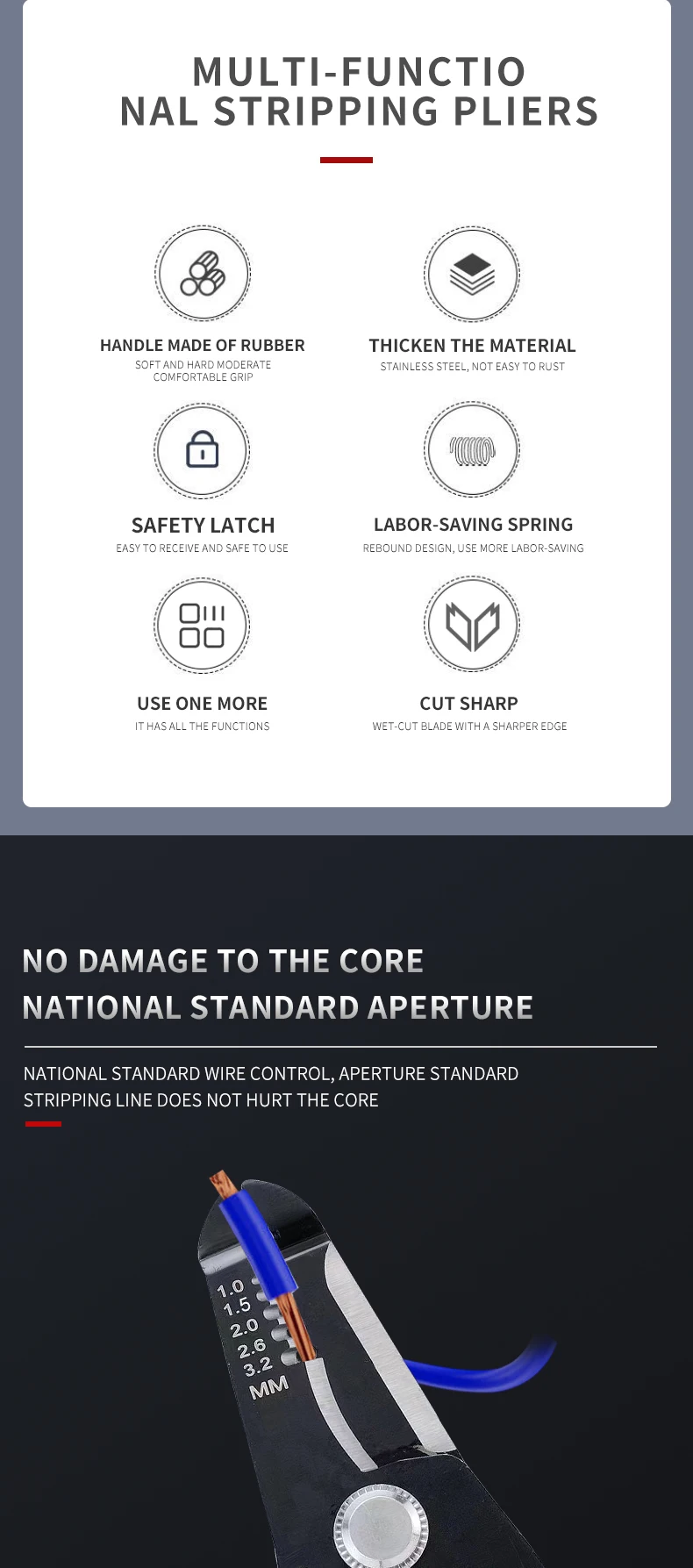 MULTI-FUNCTIO NAL STRIPPING PLIERS

HANDLE MADE OF RUBBER
SOFT AND HARD MODERATE COMFORTABLE GRIP

THICKEN THE MATERIAL
STAINLESS STEEL, NOT EASY TO RUST

SAFETY LATCH
EASY TO RECEIVE AND SAFE TO USE

LABOR-SAVING SPRING
REBOUND DESIGN, USE MORE LABOR-SAVING

USE ONE MORE
IT HAS ALL THE FUNCTIONS

CUT SHARP
WET-CUT BLADE WITH A SHARPER EDGE

NO DAMAGE TO THE CORE
NATIONAL STANDARD APERTURE

NATIONAL STANDARD WIRE CONTROL, APERTURE STANDARD STRIPPING LINE DOES NOT HURT THE CORE

1.0
1.5
2.0
2.6
3.2
MM